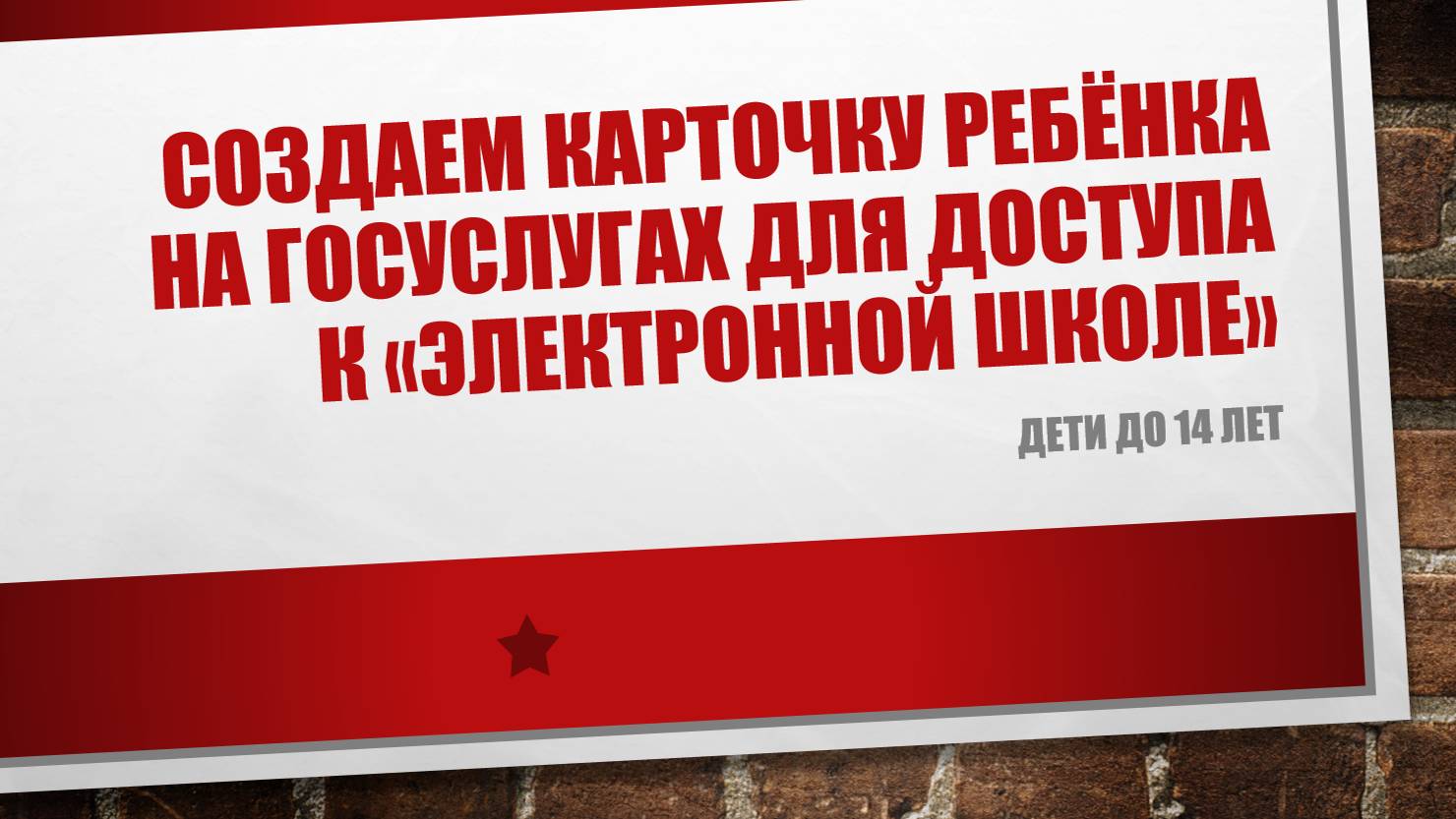 СОЗДАЕМ КАРТОЧКУ РЕБЁНКА НА ГОСУСЛУГАХ ДЛЯ ДОСТУПА К «ЭЛЕКТРОННОЙ ШКОЛЕ»

ДЕТИ ДО 14 ЛЕТ